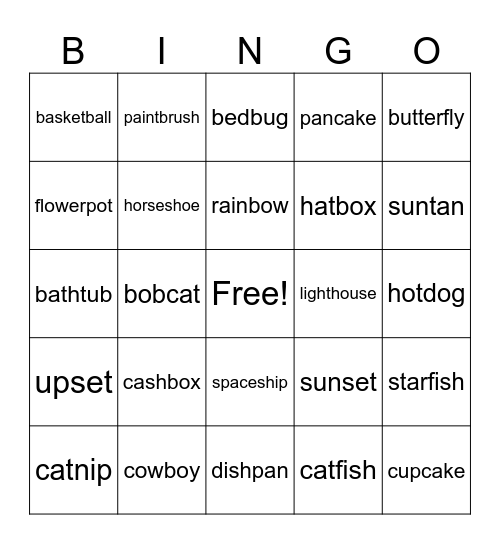 | B | I | N | G | O |
|---|---|---|---|---|
| basketball | paintbrush | bedbug | pancake | butterfly |
| flowerpot | horseshoe | rainbow | hatbox | suntan |
| bathtub | bobcat | Free! | lighthouse | hotdog |
| upset | cashbox | spaceship | sunset | starfish |
| catnip | cowboy | dishpan | catfish | cupcake |